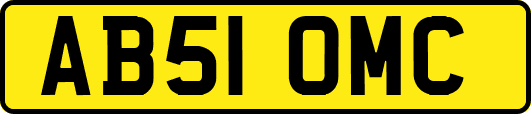 AB51 OMC